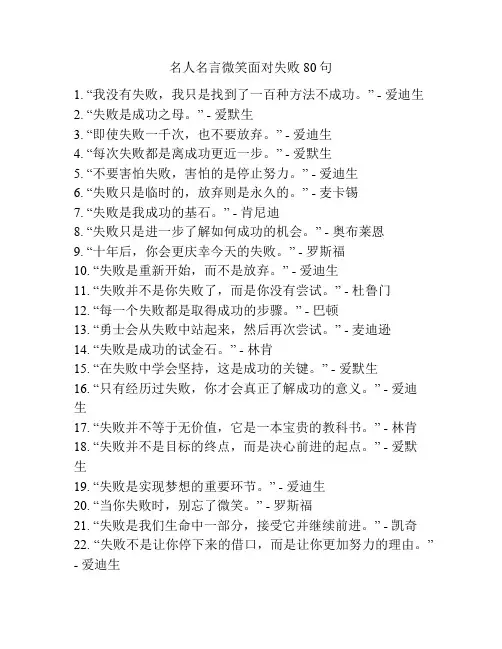 名人名言微笑面对失败 80 句

1. “我没有失败，我只是找到了一百种方法不成功。” - 爱迪生
2. “失败是成功之母。” - 爱默生
3. “即使失败一千次，也不要放弃。” - 爱迪生
4. “每次失败都是离成功更近一步。” - 爱默生
5. “不要害怕失败，害怕的是停止努力。” - 爱迪生
6. “失败只是临时的，放弃则是永久的。” - 麦卡锡
7. “失败是我成功的基石。” - 肯尼迪
8. “失败只是进一步了解如何成功的机会。” - 奥布莱恩
9. “十年后，你会更庆幸今天的失败。” - 罗斯福
10. “失败是重新开始，而不是放弃。” - 爱迪生
11. “失败并不是你失败了，而是你没有尝试。” - 杜鲁门
12. “每一个失败都是取得成功的步骤。” - 巴顿
13. “勇士会从失败中站起来，然后再次尝试。” - 麦迪逊
14. “失败是成功的试金石。” - 林肯
15. “在失败中学会坚持，这是成功的关键。” - 爱默生
16. “只有经历过失败，你才会真正了解成功的意义。” - 爱迪生
17. “失败并不等于无价值，它是一本宝贵的教科书。” - 林肯
18. “失败并不是目标的终点，而是决心前进的起点。” - 爱默生
19. “失败是实现梦想的重要环节。” - 爱迪生
20. “当你失败时，别忘了微笑。” - 罗斯福
21. “失败是我们生命中一部分，接受它并继续前进。” - 凯奇
22. “失败不是让你停下来的借口，而是让你更加努力的理由。” - 爱迪生